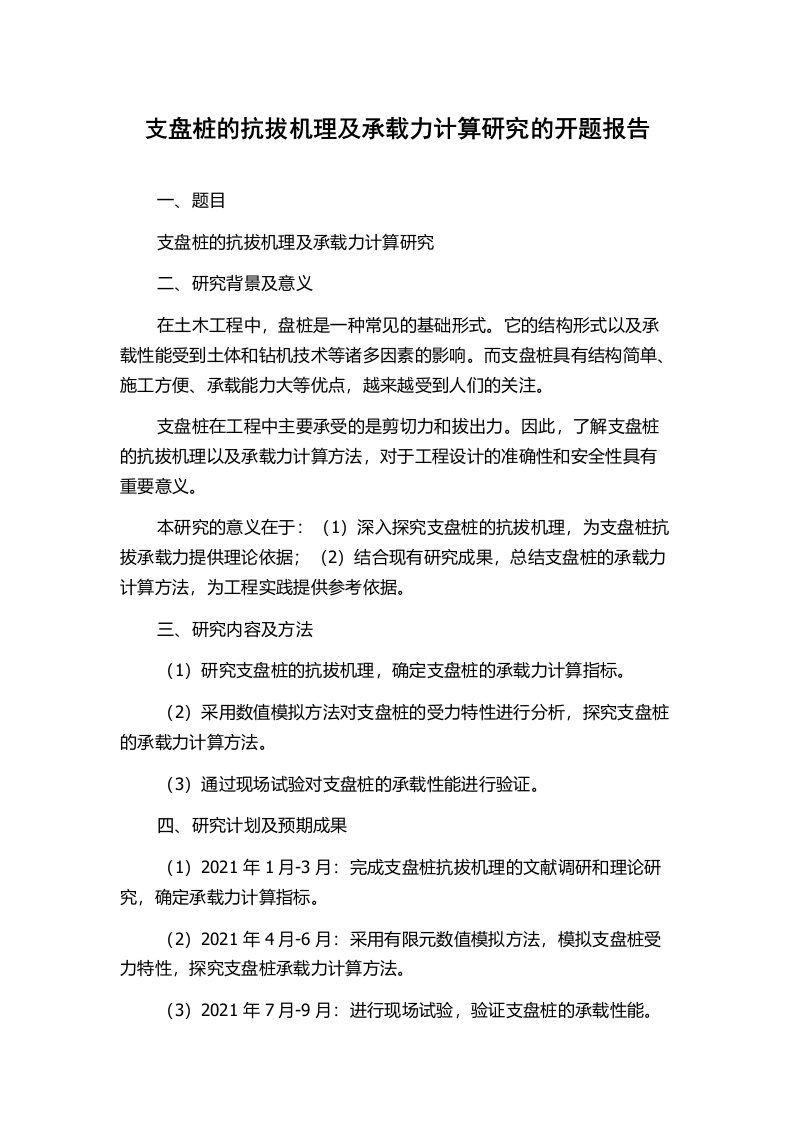 支盘桩的抗拔机理及承载力计算研究的开题报告

一、题目

支盘桩的抗拔机理及承载力计算研究

二、研究背景及意义

在土木工程中，盘桩是一种常见的基础形式。它的结构形式以及承载性能受到土体和钻机技术等诸多因素的影响。而支盘桩具有结构简单、施工方便、承载能力大等优点，越来越受到人们的关注。

支盘桩在工程中主要承受的是剪切力和拔出力。因此，了解支盘桩的抗拔机理以及承载力计算方法，对于工程设计的准确性和安全性具有重要意义。

本研究的意义在于：（1）深入探究支盘桩的抗拔机理，为支盘桩抗拔承载力提供理论依据；（2）结合现有研究成果，总结支盘桩的承载力计算方法，为工程实践提供参考依据。

三、研究内容及方法

（1）研究支盘桩的抗拔机理，确定支盘桩的承载力计算指标。

（2）采用数值模拟方法对支盘桩的受力特性进行分析，探究支盘桩的承载力计算方法。

（3）通过现场试验对支盘桩的承载性能进行验证。

四、研究计划及预期成果

（1）2021 年 1 月-3 月：完成支盘桩抗拔机理的文献调研和理论研究，确定承载力计算指标。

（2）2021 年 4 月-6 月：采用有限元数值模拟方法，模拟支盘桩受力特性，探究支盘桩承载力计算方法。

（3）2021 年 7 月-9 月：进行现场试验，验证支盘桩的承载性能。